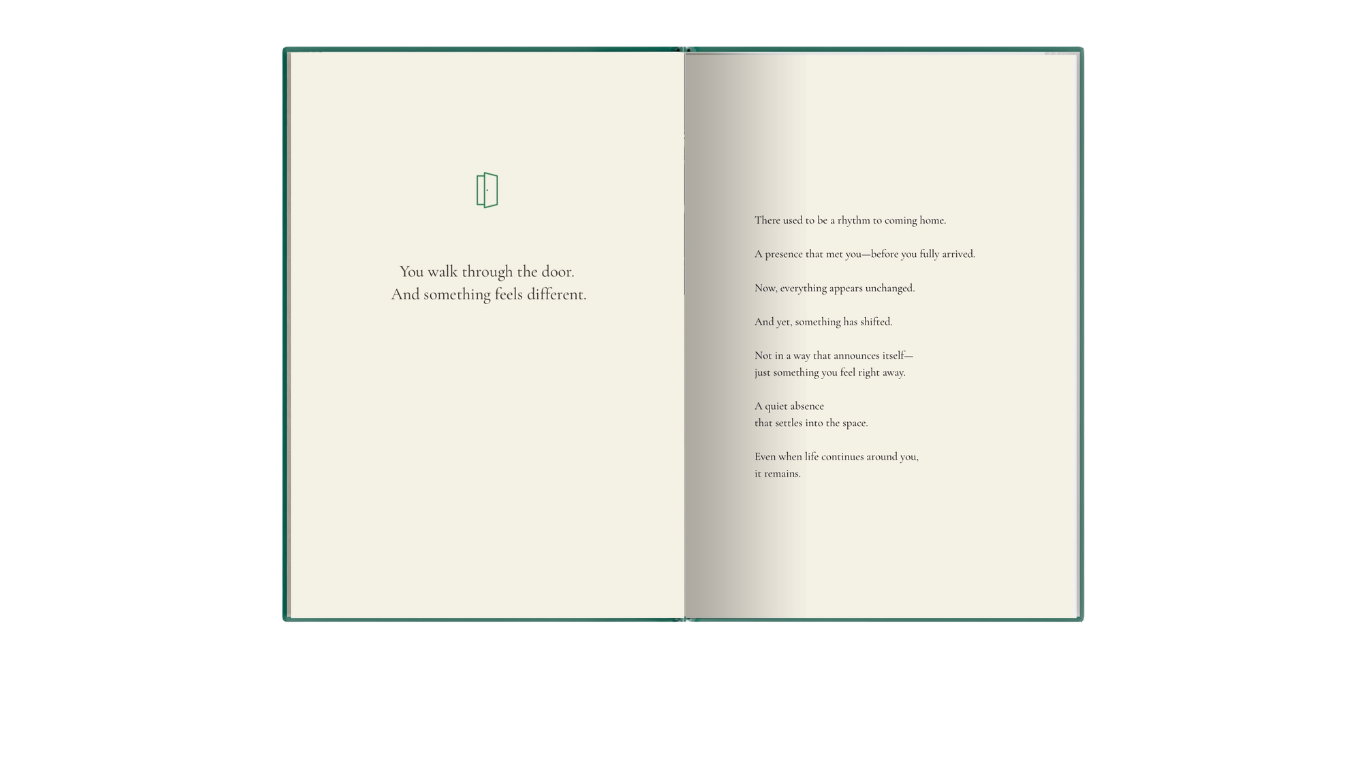 You walk through the door.
And something feels different.

There used to be a rhythm to coming home.

A presence that met you—before you fully arrived.

Now, everything appears unchanged.

And yet, something has shifted.

Not in a way that announces itself—
just something you feel right away.

A quiet absence
that settles into the space.

Even when life continues around you,
it remains.